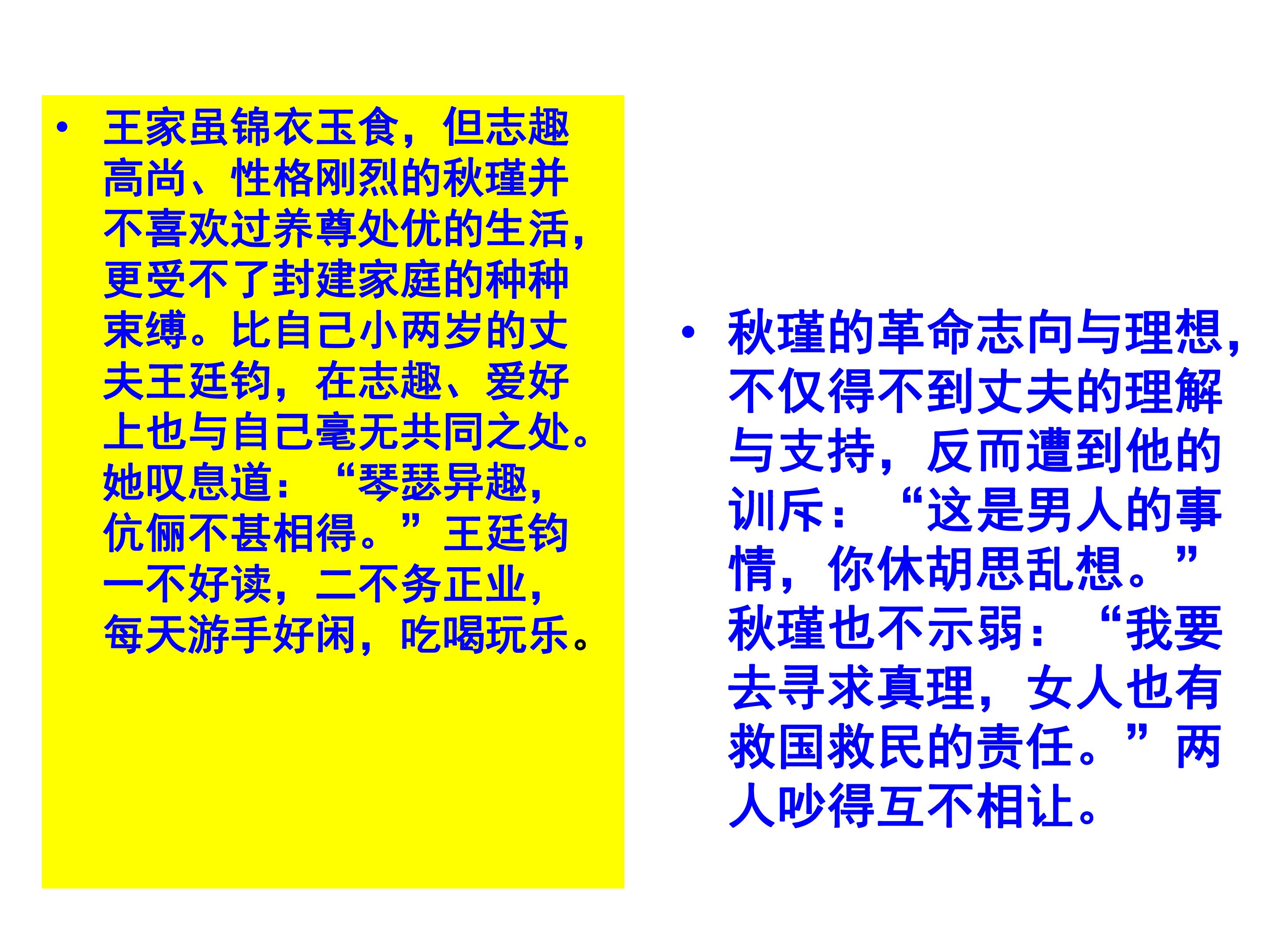 • 王家虽锦衣玉食，但志趣高尚、性格刚烈的秋瑾并不喜欢过养尊处优的生活，更受不了封建家庭的种种束缚。比自己小两岁的丈夫王廷钧，在志趣、爱好上也与自己毫无共同之处。她叹息道：“琴瑟异趣，伉俪不甚相得。”王廷钧一不好读，二不务正业，每天游手好闲，吃喝玩乐。

• 秋瑾的革命志向与理想，不仅得不到丈夫的理解与支持，反而遭到他的训斥：“这是男人的事情，你休胡思乱想。”秋瑾也不示弱：“我要去寻求真理，女人也有救国救民的责任。”两人吵得互不相让。